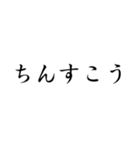 ちんすこう